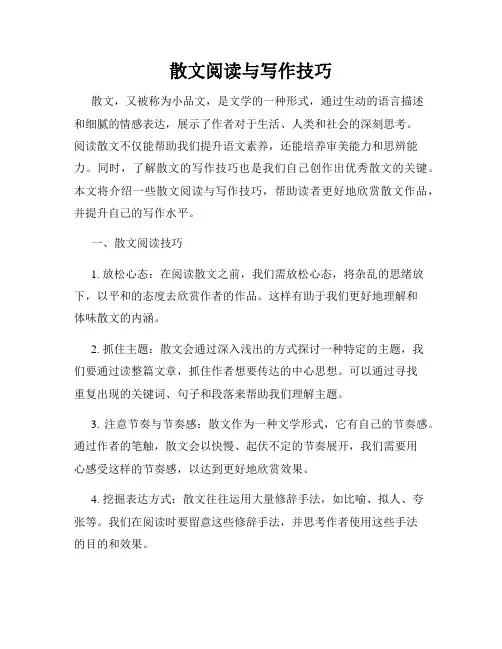 散文阅读与写作技巧

散文，又被称为小品文，是文学的一种形式，通过生动的语言描述和细腻的情感表达，展示了作者对于生活、人类和社会的深刻思考。阅读散文不仅能帮助我们提升语文素养，还能培养审美能力和思辨能力。同时，了解散文的写作技巧也是我们自己创作出优秀散文的关键。本文将介绍一些散文阅读与写作技巧，帮助读者更好地欣赏散文作品，并提升自己的写作水平。

一、散文阅读技巧

1. 放松心态：在阅读散文之前，我们需放松心态，将杂乱的思绪放下，以平和的态度去欣赏作者的作品。这样有助于我们更好地理解和体味散文的内涵。

2. 抓住主题：散文会通过深入浅出的方式探讨一种特定的主题，我们要通过读整篇文章，抓住作者想要传达的中心思想。可以通过寻找重复出现的关键词、句子和段落来帮助我们理解主题。

3. 注意节奏与节奏感：散文作为一种文学形式，它有自己的节奏感。通过作者的笔触，散文会以快慢、起伏不定的节奏展开，我们需要用心感受这样的节奏感，以达到更好地欣赏效果。

4. 挖掘表达方式：散文往往运用大量修辞手法，如比喻、拟人、夸张等。我们在阅读时要留意这些修辞手法，并思考作者使用这些手法的目的和效果。